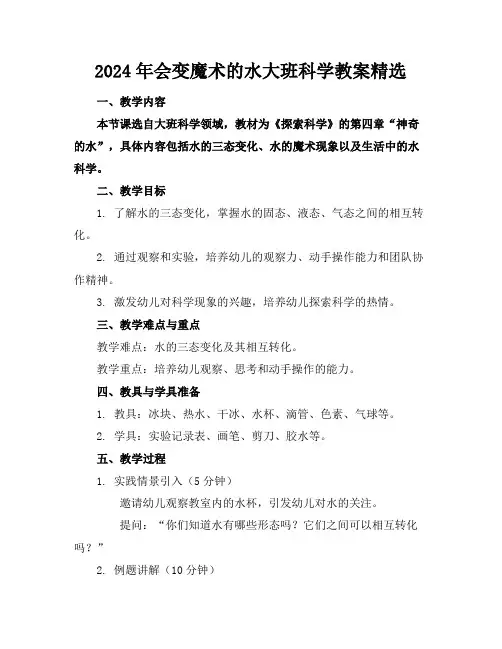 2024年会变魔术的水大班科学教案精选

一、教学内容

本节课选自大班科学领域，教材为《探索科学》的第四章“神奇的水”，具体内容包括水的三态变化、水的魔术现象以及生活中的水科学。

二、教学目标

1. 了解水的三态变化，掌握水的固态、液态、气态之间的相互转化。

2. 通过观察和实验，培养幼儿的观察力、动手操作能力和团队协作精神。

3. 激发幼儿对科学现象的兴趣，培养幼儿探索科学的热情。

三、教学难点与重点

教学难点：水的三态变化及其相互转化。

教学重点：培养幼儿观察、思考和动手操作的能力。

四、教具与学具准备

1. 教具：冰块、热水、干冰、水杯、滴管、色素、气球等。

2. 学具：实验记录表、画笔、剪刀、胶水等。

五、教学过程

1. 实践情景引入（5分钟）

邀请幼儿观察教室内的水杯，引发幼儿对水的关注。

提问：“你们知道水有哪些形态吗？它们之间可以相互转化吗？”

2. 例题讲解（10分钟）